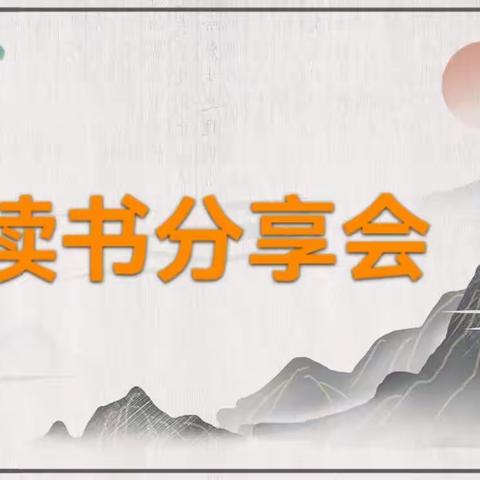 读书分享会